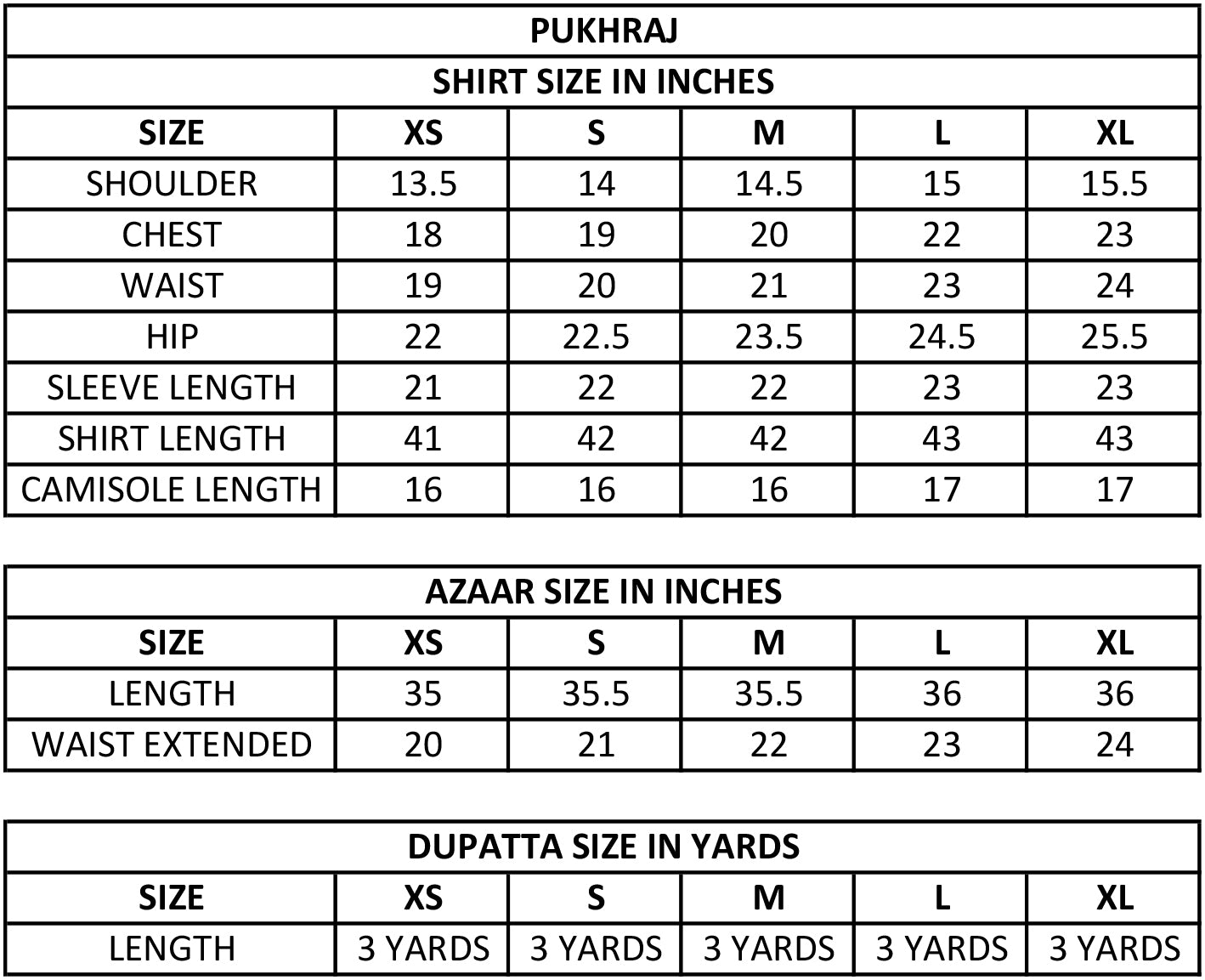 PUKHRAJ

SHIRT SIZE IN INCHES

| SIZE | XS | S | M | L | XL |
|---|---|---|---|---|---|
| SHOULDER | 13.5 | 14 | 14.5 | 15 | 15.5 |
| CHEST | 18 | 19 | 20 | 22 | 23 |
| WAIST | 19 | 20 | 21 | 23 | 24 |
| HIP | 22 | 22.5 | 23.5 | 24.5 | 25.5 |
| SLEEVE LENGTH | 21 | 22 | 22 | 23 | 23 |
| SHIRT LENGTH | 41 | 42 | 42 | 43 | 43 |
| CAMISOLE LENGTH | 16 | 16 | 16 | 17 | 17 |

AZAAR SIZE IN INCHES

| SIZE | XS | S | M | L | XL |
|---|---|---|---|---|---|
| LENGTH | 35 | 35.5 | 35.5 | 36 | 36 |
| WAIST EXTENDED | 20 | 21 | 22 | 23 | 24 |

DUPATTA SIZE IN YARDS

| SIZE | XS | S | M | L | XL |
|---|---|---|---|---|---|
| LENGTH | 3 YARDS | 3 YARDS | 3 YARDS | 3 YARDS | 3 YARDS |